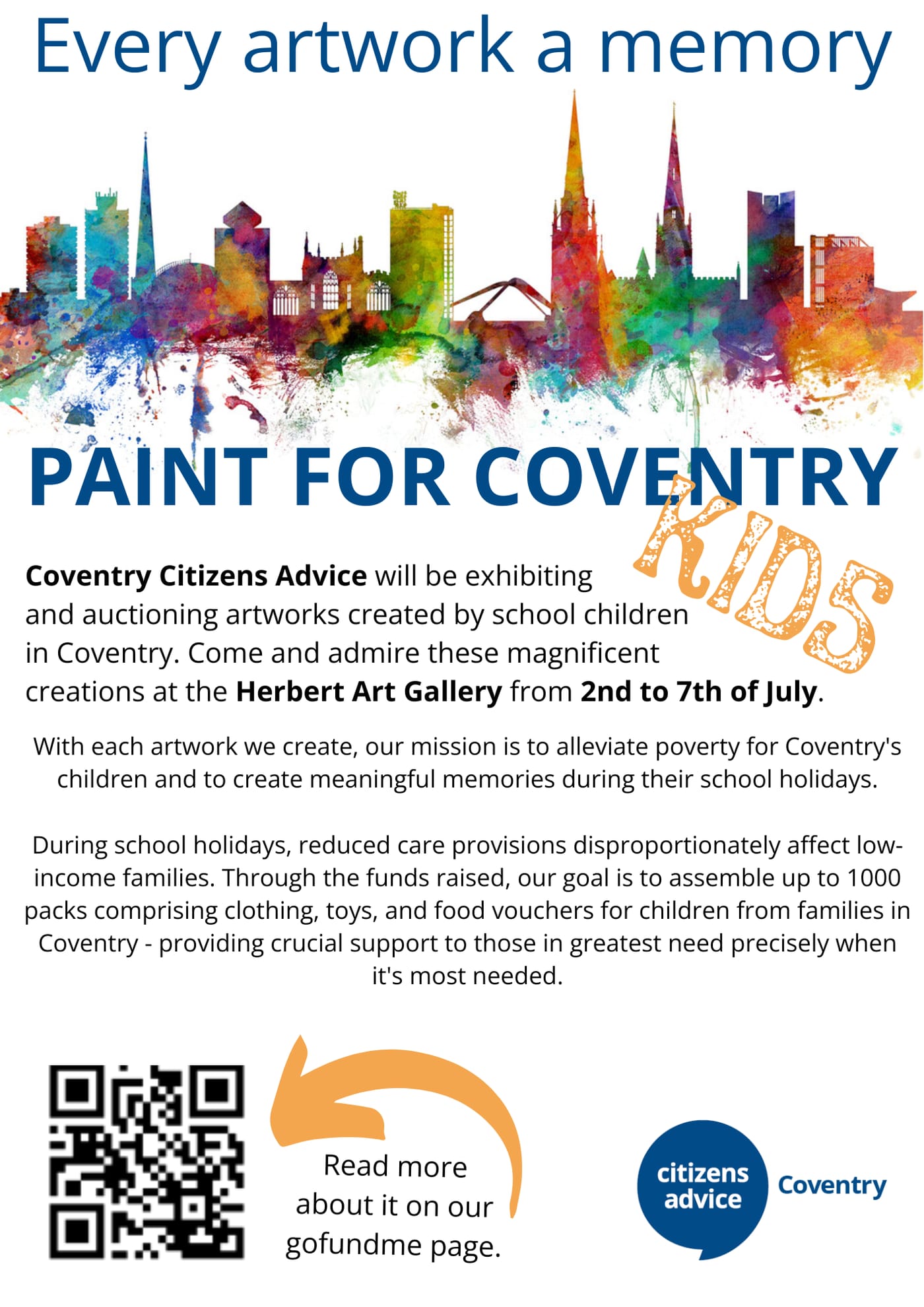 Every artwork a memory

PAINT FOR COVENTRY

KIDS

Coventry Citizens Advice will be exhibiting and auctioning artworks created by school children in Coventry. Come and admire these magnificent creations at the Herbert Art Gallery from 2nd to 7th of July.

With each artwork we create, our mission is to alleviate poverty for Coventry's children and to create meaningful memories during their school holidays.

During school holidays, reduced care provisions disproportionately affect low-income families. Through the funds raised, our goal is to assemble up to 1000 packs comprising clothing, toys, and food vouchers for children from families in Coventry - providing crucial support to those in greatest need precisely when it's most needed.

Read more about it on our gofundme page.

citizens advice
Coventry